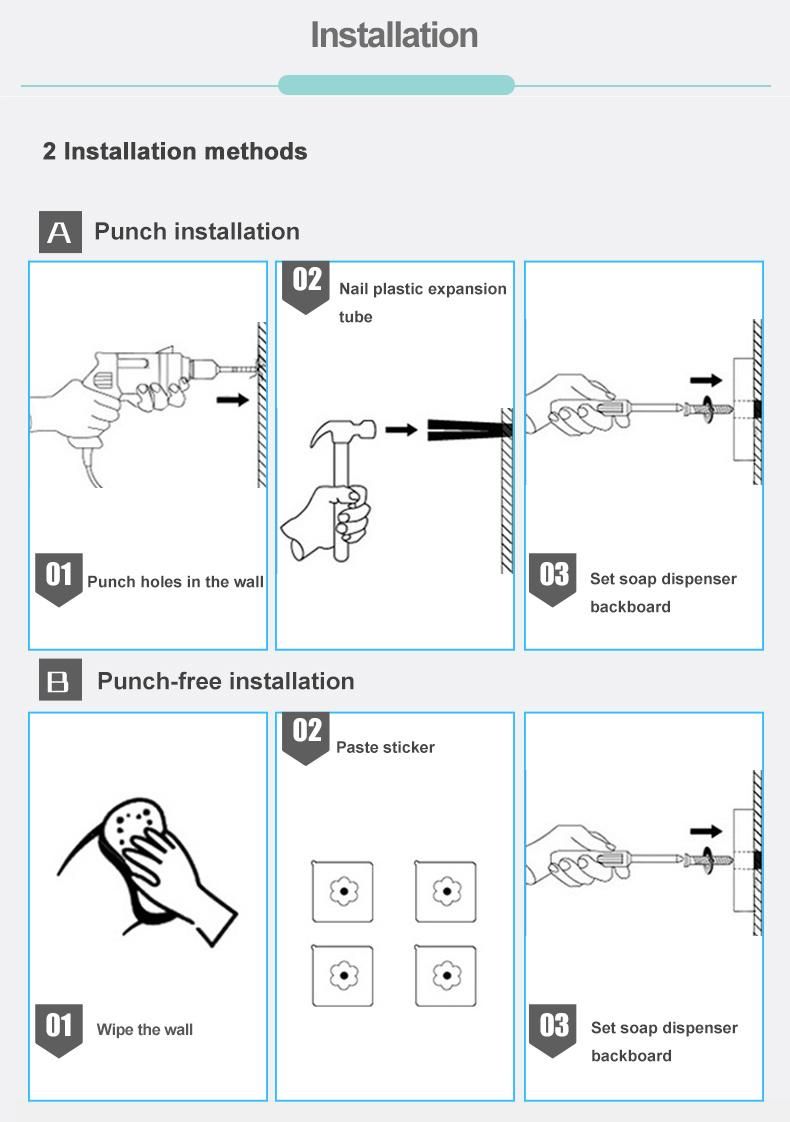 Installation

2 Installation methods

A Punch installation

01 Punch holes in the wall

02 Nail plastic expansion tube

03 Set soap dispenser backboard

B Punch-free installation

01 Wipe the wall

02 Paste sticker

03 Set soap dispenser backboard